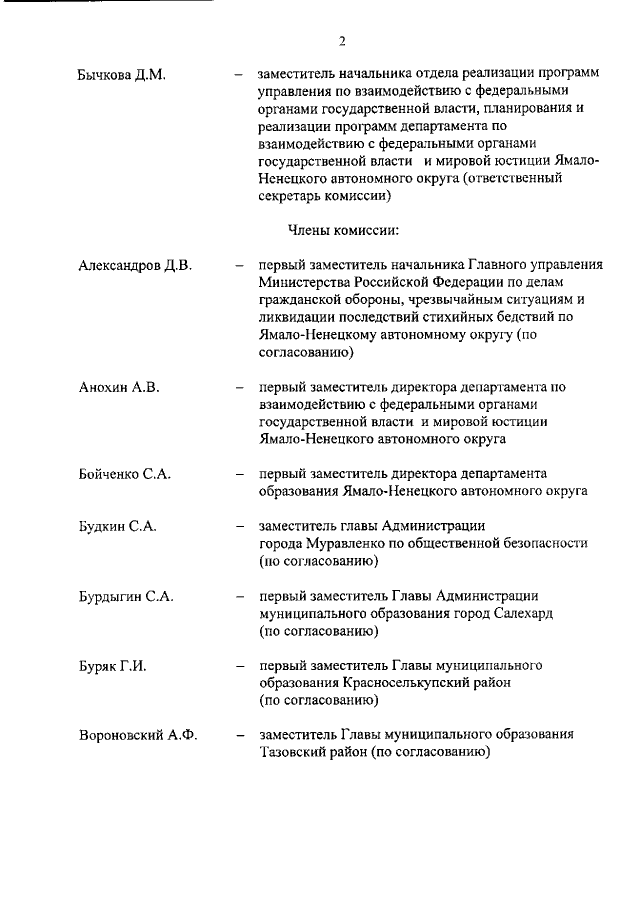 2

Бычкова Д.М. – заместитель начальника отдела реализации программ управления по взаимодействию с федеральными органами государственной власти, планирования и реализации программ департамента по взаимодействию с федеральными органами государственной власти и мировой юстиции Ямало-Ненецкого автономного округа (ответственный секретарь комиссии)

Члены комиссии:

Александров Д.В. – первый заместитель начальника Главного управления Министерства Российской Федерации по делам гражданской обороны, чрезвычайным ситуациям и ликвидации последствий стихийных бедствий по Ямало-Ненецкому автономному округу (по согласованию)

Анохин А.В. – первый заместитель директора департамента по взаимодействию с федеральными органами государственной власти и мировой юстиции Ямало-Ненецкого автономного округа

Бойченко С.А. – первый заместитель директора департамента образования Ямало-Ненецкого автономного округа

Будкин С.А. – заместитель главы Администрации города Муравленко по общественной безопасности (по согласованию)

Бурдыгин С.А. – первый заместитель Главы Администрации муниципального образования город Салехард (по согласованию)

Буряк Г.И. – первый заместитель Главы муниципального образования Красноселькупский район (по согласованию)

Вороновский А.Ф. – заместитель Главы муниципального образования Тазовский район (по согласованию)